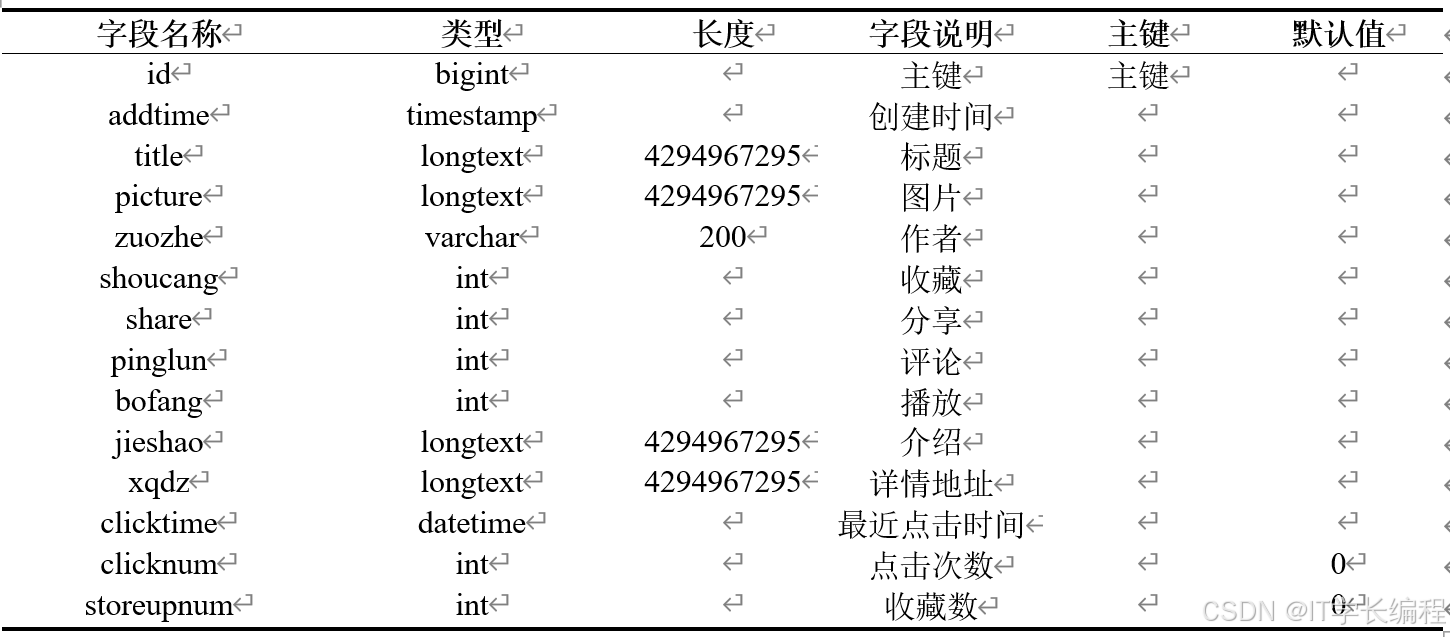 | 字段名称 | 类型 | 长度 | 字段说明 | 主键 | 默认值 |
|---|---|---|---|---|---|
| id | bigint | | 主键 | 主键 | |
| addtime | timestamp | | 创建时间 | | |
| title | longtext | 4294967295 | 标题 | | |
| picture | longtext | 4294967295 | 图片 | | |
| zuozhe | varchar | 200 | 作者 | | |
| shoucang | int | | 收藏 | | |
| share | int | | 分享 | | |
| pinglun | int | | 评论 | | |
| bofang | int | | 播放 | | |
| jieshao | longtext | 4294967295 | 介绍 | | |
| xqdz | longtext | 4294967295 | 详情地址 | | |
| clicktime | datetime | | 最近点击时间 | | |
| clicknum | int | | 点击次数 | | 0 |
| storeupnum | int | | 收藏数 | | 0 |

CSDN @IT学长编程